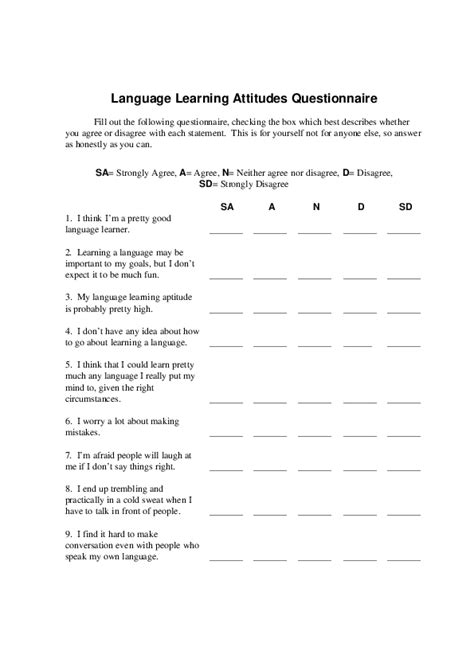 Language Learning Attitudes Questionnaire

Fill out the following questionnaire, checking the box which best describes whether you agree or disagree with each statement. This is for yourself not for anyone else, so answer as honestly as you can.

SA= Strongly Agree, A= Agree, N= Neither agree nor disagree, D= Disagree, SD= Strongly Disagree

| | SA | A | N | D | SD |
|---|---|---|---|---|---|
| 1. I think I'm a pretty good language learner. | ______ | ______ | ______ | ______ | ______ |
| 2. Learning a language may be important to my goals, but I don't expect it to be much fun. | ______ | ______ | ______ | ______ | ______ |
| 3. My language learning aptitude is probably pretty high. | ______ | ______ | ______ | ______ | ______ |
| 4. I don't have any idea about how to go about learning a language. | ______ | ______ | ______ | ______ | ______ |
| 5. I think that I could learn pretty much any language I really put my mind to, given the right circumstances. | ______ | ______ | ______ | ______ | ______ |
| 6. I worry a lot about making mistakes. | ______ | ______ | ______ | ______ | ______ |
| 7. I'm afraid people will laugh at me if I don't say things right. | ______ | ______ | ______ | ______ | ______ |
| 8. I end up trembling and practically in a cold sweat when I have to talk in front of people. | ______ | ______ | ______ | ______ | ______ |
| 9. I find it hard to make conversation even with people who speak my own language. | ______ | ______ | ______ | ______ | ______ |